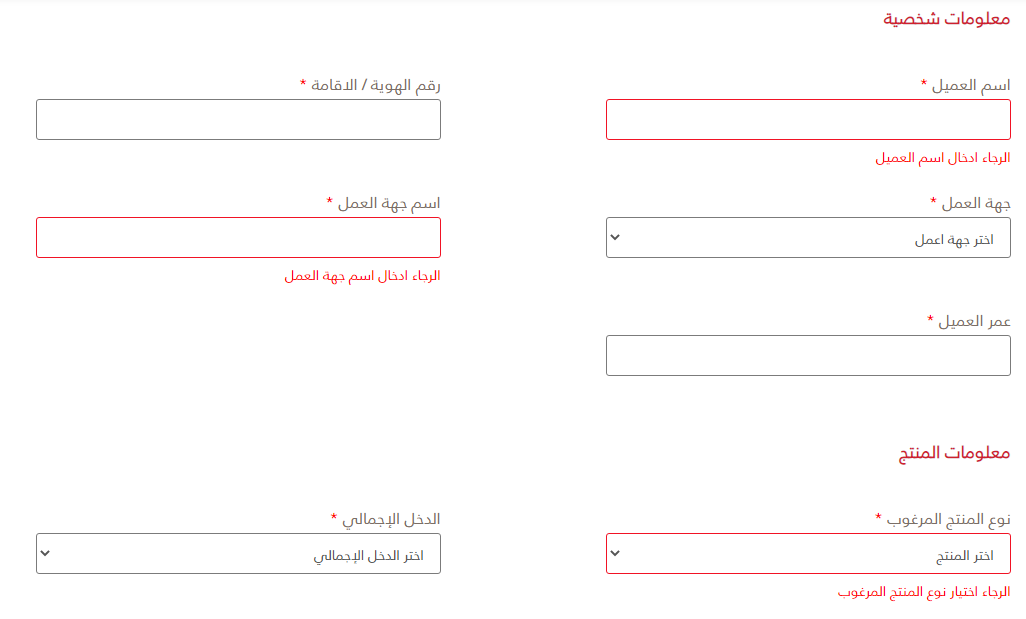 معلومات شخصية

اسم العميل *

الرجاء ادخال اسم العميل

رقم الهوية / الاقامة *

جهة العمل *

اختر جهة اعمل

اسم جهة العمل *

الرجاء ادخال اسم جهة العمل

عمر العميل *

معلومات المنتج

نوع المنتج المرغوب *

اختر المنتج

الرجاء اختيار نوع المنتج المرغوب

الدخل الإجمالي *

اختر الدخل الإجمالي